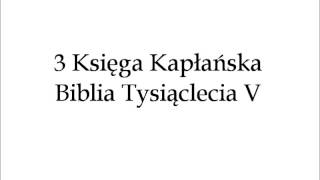 3 Księga Kapłańska
Biblia Tysiąclecia V